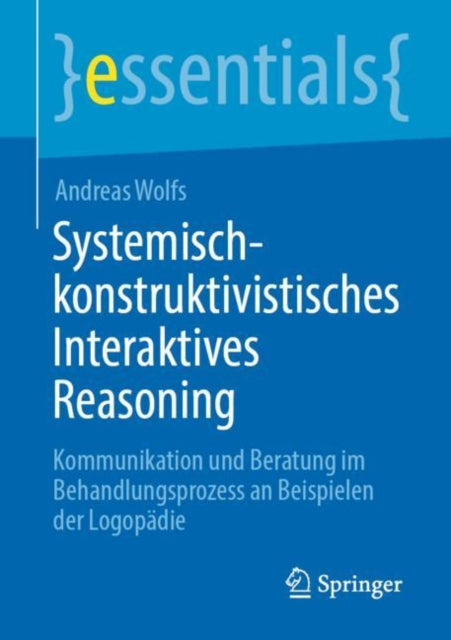 }essentials{

Andreas Wolfs

Systemisch-konstruktivistisches Interaktives Reasoning

Kommunikation und Beratung im Behandlungsprozess an Beispielen der Logopädie

Springer